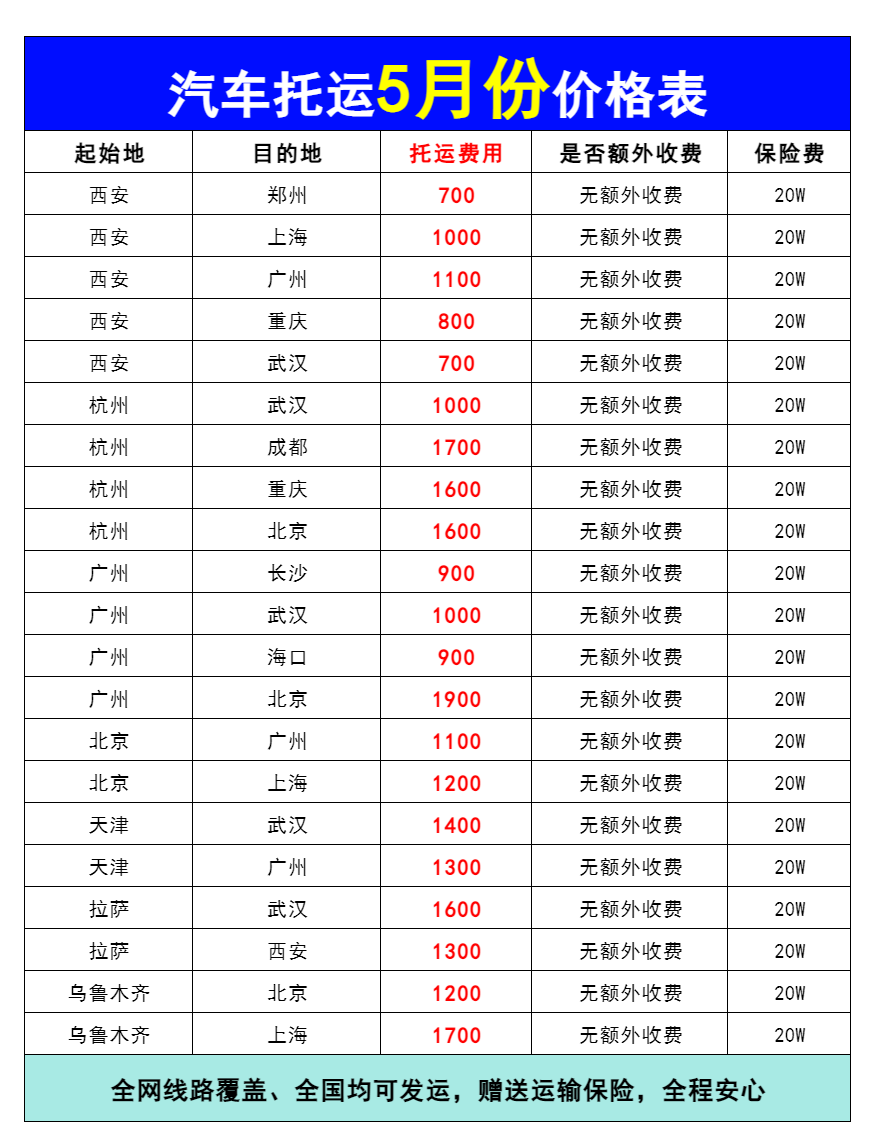 汽车托运5月份价格表

| 起始地 | 目的地 | 托运费用 | 是否额外收费 | 保险费 |
|---|---|---|---|---|
| 西安 | 郑州 | 700 | 无额外收费 | 20W |
| 西安 | 上海 | 1000 | 无额外收费 | 20W |
| 西安 | 广州 | 1100 | 无额外收费 | 20W |
| 西安 | 重庆 | 800 | 无额外收费 | 20W |
| 西安 | 武汉 | 700 | 无额外收费 | 20W |
| 杭州 | 武汉 | 1000 | 无额外收费 | 20W |
| 杭州 | 成都 | 1700 | 无额外收费 | 20W |
| 杭州 | 重庆 | 1600 | 无额外收费 | 20W |
| 杭州 | 北京 | 1600 | 无额外收费 | 20W |
| 广州 | 长沙 | 900 | 无额外收费 | 20W |
| 广州 | 武汉 | 1000 | 无额外收费 | 20W |
| 广州 | 海口 | 900 | 无额外收费 | 20W |
| 广州 | 北京 | 1900 | 无额外收费 | 20W |
| 北京 | 广州 | 1100 | 无额外收费 | 20W |
| 北京 | 上海 | 1200 | 无额外收费 | 20W |
| 天津 | 武汉 | 1400 | 无额外收费 | 20W |
| 天津 | 广州 | 1300 | 无额外收费 | 20W |
| 拉萨 | 武汉 | 1600 | 无额外收费 | 20W |
| 拉萨 | 西安 | 1300 | 无额外收费 | 20W |
| 乌鲁木齐 | 北京 | 1200 | 无额外收费 | 20W |
| 乌鲁木齐 | 上海 | 1700 | 无额外收费 | 20W |

全网线路覆盖、全国均可发运，赠送运输保险，全程安心